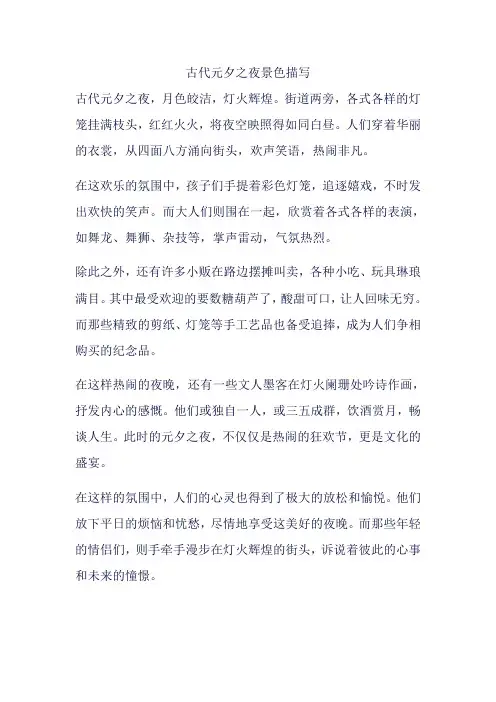 古代元夕之夜景色描写

古代元夕之夜，月色皎洁，灯火辉煌。街道两旁，各式各样的灯笼挂满枝头，红红火火，将夜空映照得如同白昼。人们穿着华丽的衣裳，从四面八方涌向街头，欢声笑语，热闹非凡。

在这欢乐的氛围中，孩子们手提着彩色灯笼，追逐嬉戏，不时发出欢快的笑声。而大人们则围在一起，欣赏着各式各样的表演，如舞龙、舞狮、杂技等，掌声雷动，气氛热烈。

除此之外，还有许多小贩在路边摆摊叫卖，各种小吃、玩具琳琅满目。其中最受欢迎的要数糖葫芦了，酸甜可口，让人回味无穷。而那些精致的剪纸、灯笼等手工艺品也备受追捧，成为人们争相购买的纪念品。

在这样热闹的夜晚，还有一些文人墨客在灯火阑珊处吟诗作画，抒发内心的感慨。他们或独自一人，或三五成群，饮酒赏月，畅谈人生。此时的元夕之夜，不仅仅是热闹的狂欢节，更是文化的盛宴。

在这样的氛围中，人们的心灵也得到了极大的放松和愉悦。他们放下平日的烦恼和忧愁，尽情地享受这美好的夜晚。而那些年轻的情侣们，则手牵手漫步在灯火辉煌的街头，诉说着彼此的心事和未来的憧憬。